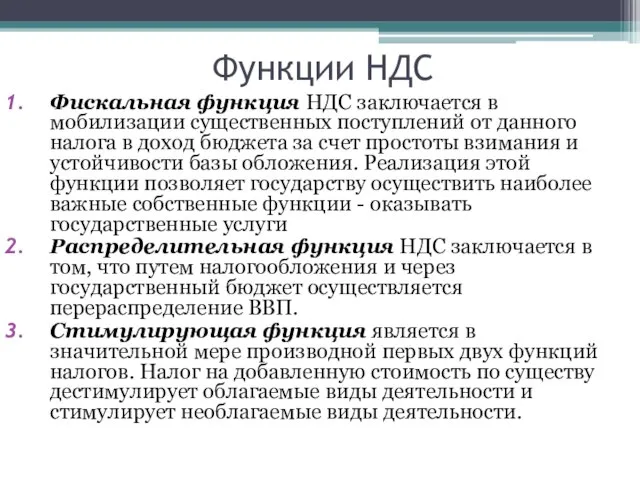 Функции НДС

1. Фискальная функция НДС заключается в мобилизации существенных поступлений от данного налога в доход бюджета за счет простоты взимания и устойчивости базы обложения. Реализация этой функции позволяет государству осуществить наиболее важные собственные функции - оказывать государственные услуги
2. Распределительная функция НДС заключается в том, что путем налогообложения и через государственный бюджет осуществляется перераспределение ВВП.
3. Стимулирующая функция является в значительной мере производной первых двух функций налогов. Налог на добавленную стоимость по существу дестимулирует облагаемые виды деятельности и стимулирует необлагаемые виды деятельности.